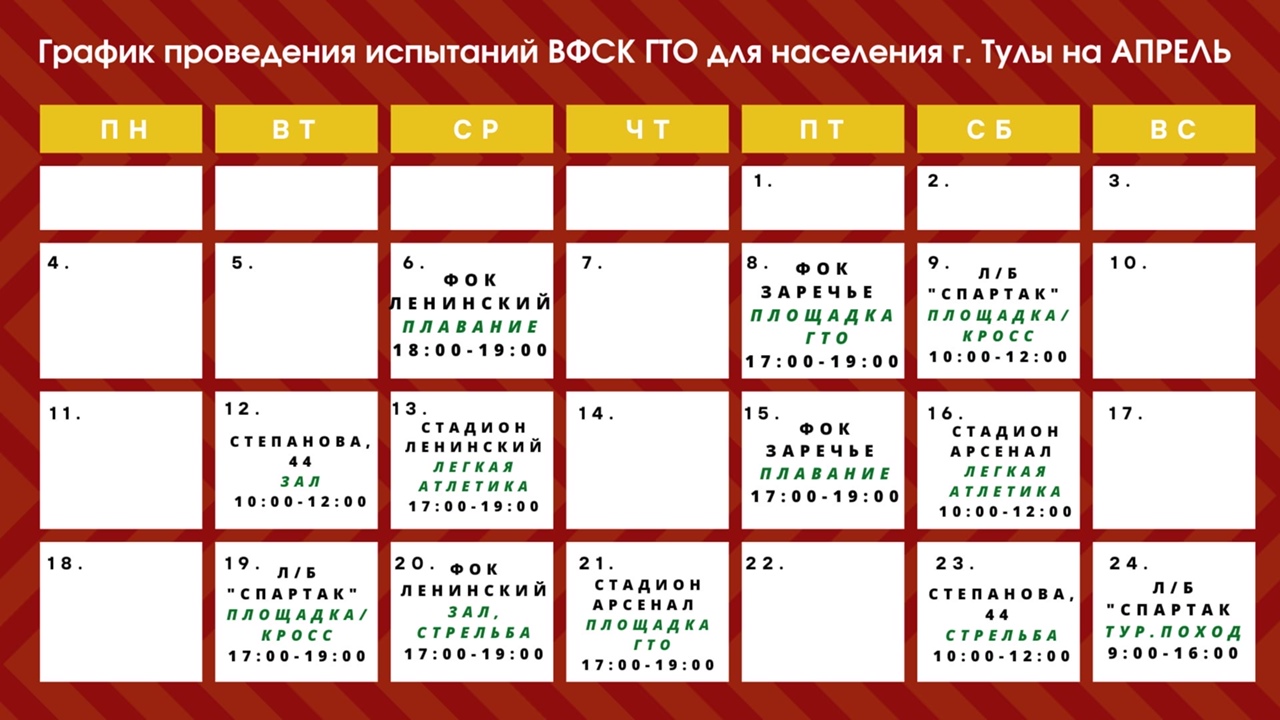 График проведения испытаний ВФСК ГТО для населения г. Тулы на АПРЕЛЬ

| ПН | ВТ | СР | ЧТ | ПТ | СБ | ВС |
|---|---|---|---|---|---|---|
| | | | | 1. | 2. | 3. |
| 4. | 5. | 6. ФОК ЛЕНИНСКИЙ ПЛАВАНИЕ 18:00-19:00 | 7. | 8. ФОК ЗАРЕЧЬЕ ПЛОЩАДКА ГТО 17:00-19:00 | 9. Л/Б "СПАРТАК" ПЛОЩАДКА/ КРОСС 10:00-12:00 | 10. |
| 11. | 12. СТЕПАНОВА, 44 ЗАЛ 10:00-12:00 | 13. СТАДИОН ЛЕНИНСКИЙ ЛЕГКАЯ АТЛЕТИКА 17:00-19:00 | 14. | 15. ФОК ЗАРЕЧЬЕ ПЛАВАНИЕ 17:00-19:00 | 16. СТАДИОН АРСЕНАЛ ЛЕГКАЯ АТЛЕТИКА 10:00-12:00 | 17. |
| 18. | 19. Л/Б "СПАРТАК" ПЛОЩАДКА/ КРОСС 17:00-19:00 | 20. ФОК ЛЕНИНСКИЙ ЗАЛ, СТРЕЛЬБА 17:00-19:00 | 21. СТАДИОН АРСЕНАЛ ПЛОЩАДКА ГТО 17:00-19:00 | 22. | 23. СТЕПАНОВА, 44 СТРЕЛЬБА 10:00-12:00 | 24. Л/Б "СПАРТАК ТУР.ПОХОД 9:00-16:00 |